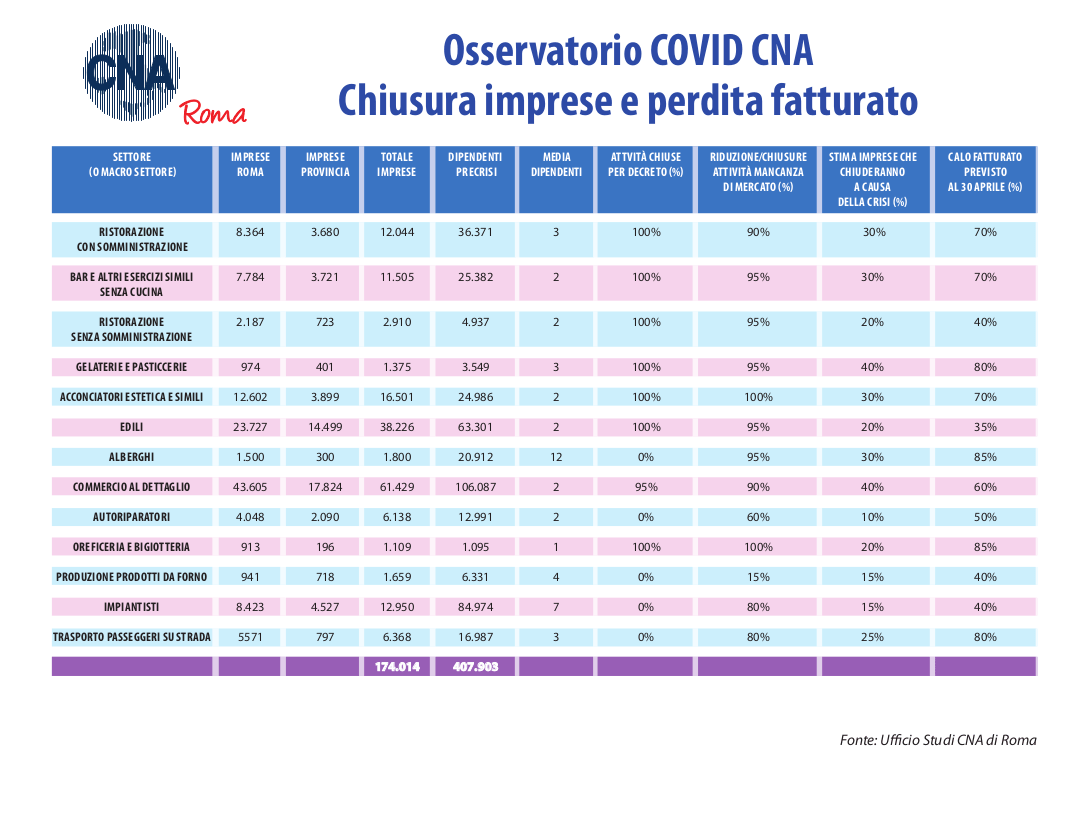 CNA Roma

Osservatorio COVID CNA
Chiusura imprese e perdita fatturato

| SETTORE (O MACRO SETTORE) | IMPRESE ROMA | IMPRESE PROVINCIA | TOTALE IMPRESE | DIPENDENTI PRECRISI | MEDIA DIPENDENTI | ATTVITÀ CHIUSE PER DECRETO (%) | RIDUZIONE/CHIUSURE ATTIVITÀ MANCANZA DI MERCATO (%) | STIMA IMPRESE CHE CHIUDERANNO A CAUSA DELLA CRISI (%) | CALO FATTURATO PREVISTO AL 30 APRILE (%) |
|---|---|---|---|---|---|---|---|---|---|
| RISTORAZIONE CON SOMMINISTRAZIONE | 8.364 | 3.680 | 12.044 | 36.371 | 3 | 100% | 90% | 30% | 70% |
| BAR E ALTRI ESERCIZI SIMILI SENZA CUCINA | 7.784 | 3.721 | 11.505 | 25.382 | 2 | 100% | 95% | 30% | 70% |
| RISTORAZIONE SENZA SOMMINISTRAZIONE | 2.187 | 723 | 2.910 | 4.937 | 2 | 100% | 95% | 20% | 40% |
| GELATERIE E PASTICCERIE | 974 | 401 | 1.375 | 3.549 | 3 | 100% | 95% | 40% | 80% |
| ACCONCIATORI ESTETICA E SIMILI | 12.602 | 3.899 | 16.501 | 24.986 | 2 | 100% | 100% | 30% | 70% |
| EDILI | 23.727 | 14.499 | 38.226 | 63.301 | 2 | 100% | 95% | 20% | 35% |
| ALBERGHI | 1.500 | 300 | 1.800 | 20.912 | 12 | 0% | 95% | 30% | 85% |
| COMMERCIO AL DETTAGLIO | 43.605 | 17.824 | 61.429 | 106.087 | 2 | 95% | 90% | 40% | 60% |
| AUTORIPARATORI | 4.048 | 2.090 | 6.138 | 12.991 | 2 | 0% | 60% | 10% | 50% |
| OREFICERIA E BIGIOTTERIA | 913 | 196 | 1.109 | 1.095 | 1 | 100% | 100% | 20% | 85% |
| PRODUZIONE PRODOTTI DA FORNO | 941 | 718 | 1.659 | 6.331 | 4 | 0% | 15% | 15% | 40% |
| IMPIANTISTI | 8.423 | 4.527 | 12.950 | 84.974 | 7 | 0% | 80% | 15% | 40% |
| TRASPORTO PASSEGGERI SU STRADA | 5571 | 797 | 6.368 | 16.987 | 3 | 0% | 80% | 25% | 80% |
| | | | 174.014 | 407.903 | | | | | |

Fonte: Ufficio Studi CNA di Roma